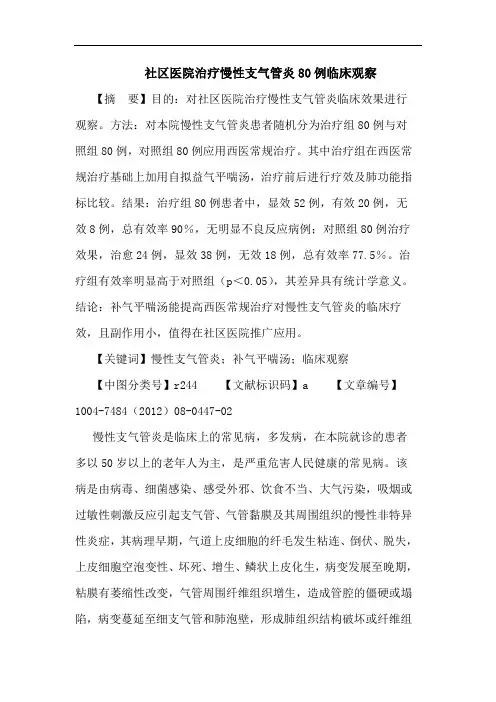 社区医院治疗慢性支气管炎80例临床观察

【摘　要】目的：对社区医院治疗慢性支气管炎临床效果进行观察。方法：对本院慢性支气管炎患者随机分为治疗组80例与对照组80例，对照组80例应用西医常规治疗。其中治疗组在西医常规治疗基础上加用自拟益气平喘汤，治疗前后进行疗效及肺功能指标比较。结果：治疗组80例患者中，显效52例，有效20例，无效8例，总有效率90%，无明显不良反应病例；对照组80例治疗效果，治愈24例，显效38例，无效18例，总有效率77.5%。治疗组有效率明显高于对照组（p<0.05），其差异具有统计学意义。结论：补气平喘汤能提高西医常规治疗对慢性支气管炎的临床疗效，且副作用小，值得在社区医院推广应用。

【关键词】慢性支气管炎；补气平喘汤；临床观察

【中图分类号】r244　　【文献标识码】a　　【文章编号】1004-7484（2012）08-0447-02

慢性支气管炎是临床上的常见病，多发病，在本院就诊的患者多以50岁以上的老年人为主，是严重危害人民健康的常见病。该病是由病毒、细菌感染、感受外邪、饮食不当、大气污染，吸烟或过敏性刺激反应引起支气管、气管黏膜及其周围组织的慢性非特异性炎症，其病理早期，气道上皮细胞的纤毛发生粘连、倒伏、脱失，上皮细胞空泡变性、坏死、增生、鳞状上皮化生，病变发展至晚期，粘膜有萎缩性改变，气管周围纤维组织增生，造成管腔的僵硬或塌陷，病变蔓延至细支气管和肺泡壁，形成肺组织结构破坏或纤维组